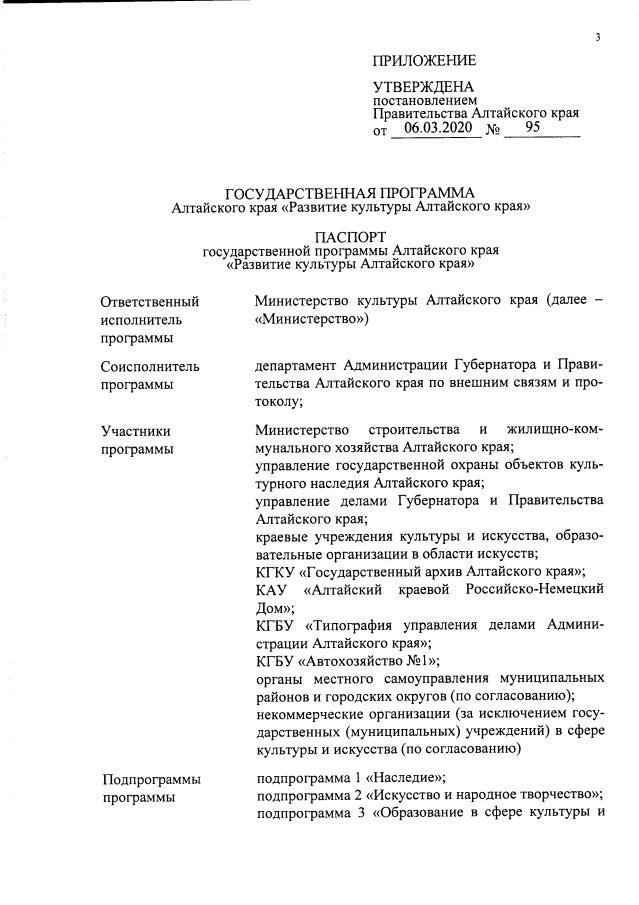 3

ПРИЛОЖЕНИЕ

УТВЕРЖДЕНА
постановлением
Правительства Алтайского края
от 06.03.2020 № 95

ГОСУДАРСТВЕННАЯ ПРОГРАММА
Алтайского края «Развитие культуры Алтайского края»

ПАСПОРТ
государственной программы Алтайского края
«Развитие культуры Алтайского края»

| | |
|---|---|
| Ответственный исполнитель программы | Министерство культуры Алтайского края (далее – «Министерство») |
| Соисполнитель программы | департамент Администрации Губернатора и Правительства Алтайского края по внешним связям и протоколу; |
| Участники программы | Министерство строительства и жилищно-коммунального хозяйства Алтайского края; управление государственной охраны объектов культурного наследия Алтайского края; управление делами Губернатора и Правительства Алтайского края; краевые учреждения культуры и искусства, образовательные организации в области искусств; КГКУ «Государственный архив Алтайского края»; КАУ «Алтайский краевой Российско-Немецкий Дом»; КГБУ «Типография управления делами Администрации Алтайского края»; КГБУ «Автохозяйство №1»; органы местного самоуправления муниципальных районов и городских округов (по согласованию); некоммерческие организации (за исключением государственных (муниципальных) учреждений) в сфере культуры и искусства (по согласованию) |
| Подпрограммы программы | подпрограмма 1 «Наследие»; подпрограмма 2 «Искусство и народное творчество»; подпрограмма 3 «Образование в сфере культуры и |